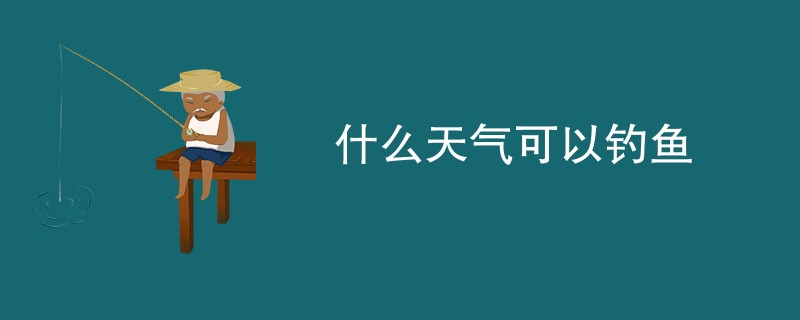 什么天气可以钓鱼